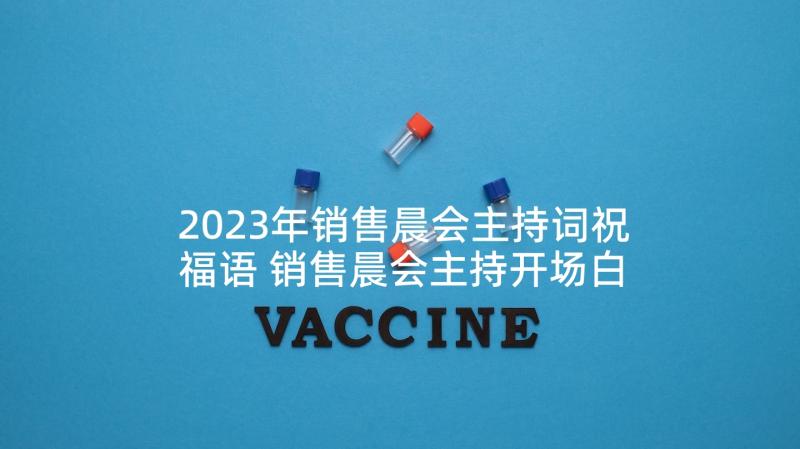 2023年销售晨会主持词祝福语 销售晨会主持开场白

VACCINE